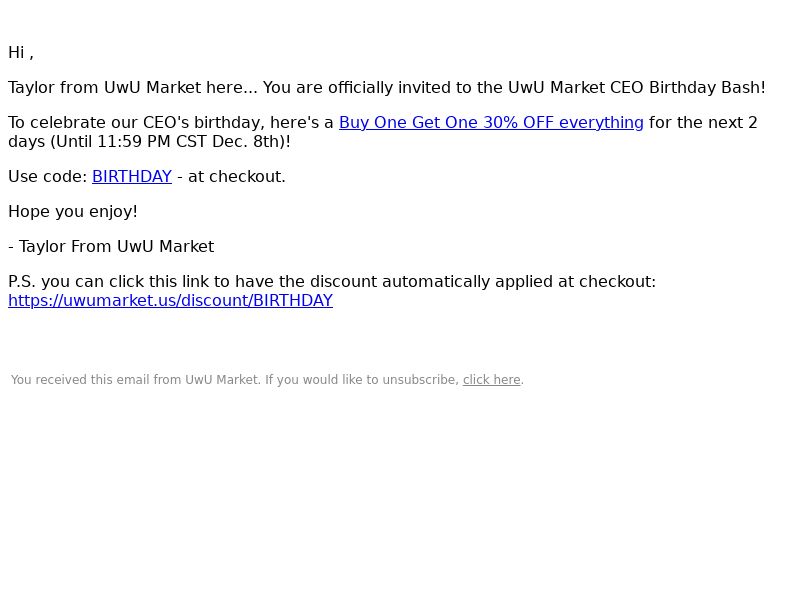 Hi ,

Taylor from UwU Market here... You are officially invited to the UwU Market CEO Birthday Bash!

To celebrate our CEO's birthday, here's a Buy One Get One 30% OFF everything for the next 2 days (Until 11:59 PM CST Dec. 8th)!

Use code: BIRTHDAY - at checkout.

Hope you enjoy!

- Taylor From UwU Market

P.S. you can click this link to have the discount automatically applied at checkout: https://uwumarket.us/discount/BIRTHDAY

You received this email from UwU Market. If you would like to unsubscribe, click here.